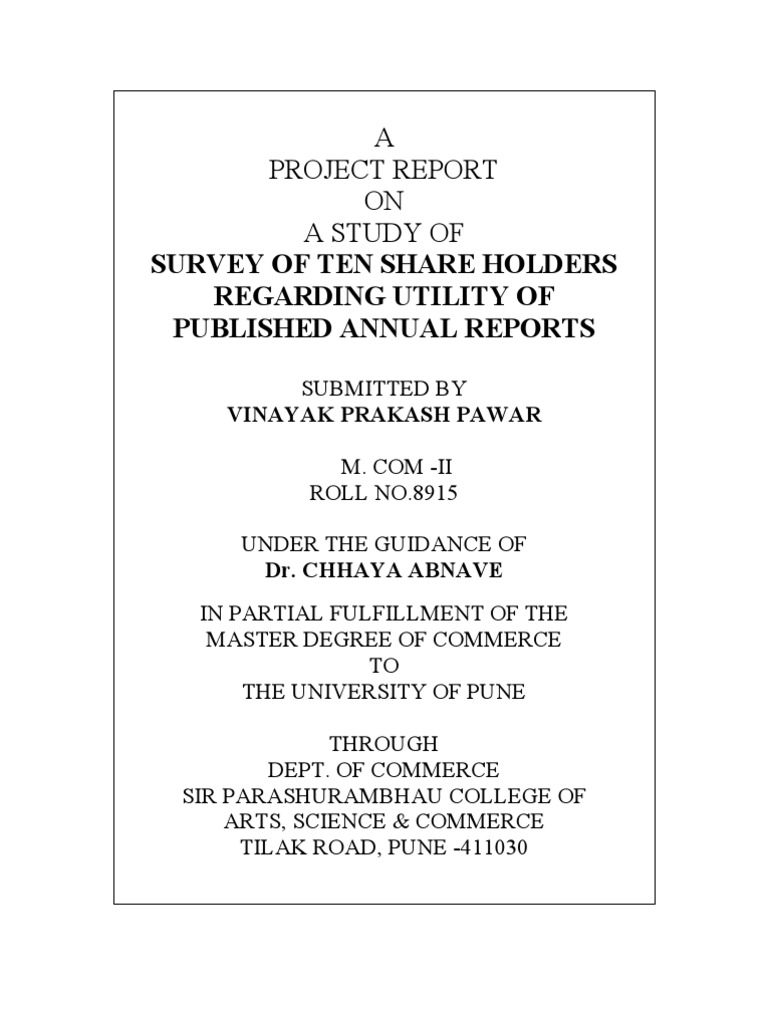 A
PROJECT REPORT
ON
A STUDY OF
SURVEY OF TEN SHARE HOLDERS
REGARDING UTILITY OF
PUBLISHED ANNUAL REPORTS

SUBMITTED BY
VINAYAK PRAKASH PAWAR

M. COM -II
ROLL NO.8915

UNDER THE GUIDANCE OF
Dr. CHHAYA ABNAVE

IN PARTIAL FULFILLMENT OF THE
MASTER DEGREE OF COMMERCE
TO
THE UNIVERSITY OF PUNE

THROUGH
DEPT. OF COMMERCE
SIR PARASHURAMBHAU COLLEGE OF
ARTS, SCIENCE & COMMERCE
TILAK ROAD, PUNE -411030